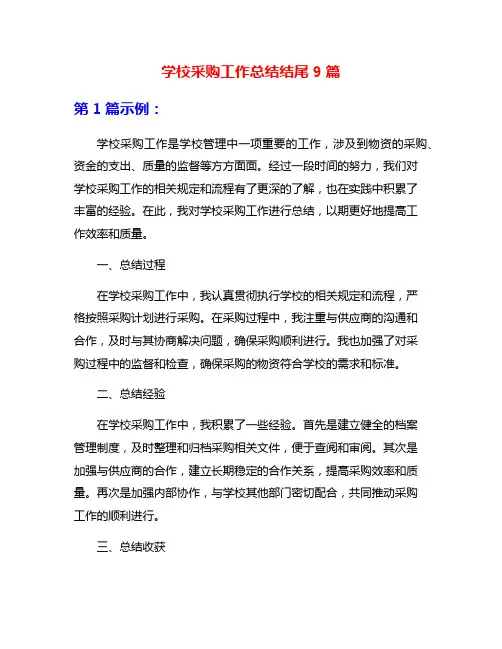 学校采购工作总结结尾 9 篇

第 1 篇示例：

学校采购工作是学校管理中一项重要的工作，涉及到物资的采购、资金的支出、质量的监督等方方面面。经过一段时间的努力，我们对学校采购工作的相关规定和流程有了更深的了解，也在实践中积累了丰富的经验。在此，我对学校采购工作进行总结，以期更好地提高工作效率和质量。

一、总结过程

在学校采购工作中，我认真贯彻执行学校的相关规定和流程，严格按照采购计划进行采购。在采购过程中，我注重与供应商的沟通和合作，及时与其协商解决问题，确保采购顺利进行。我也加强了对采购过程中的监督和检查，确保采购的物资符合学校的需求和标准。

二、总结经验

在学校采购工作中，我积累了一些经验。首先是建立健全的档案管理制度，及时整理和归档采购相关文件，便于查阅和审阅。其次是加强与供应商的合作，建立长期稳定的合作关系，提高采购效率和质量。再次是加强内部协作，与学校其他部门密切配合，共同推动采购工作的顺利进行。

三、总结收获